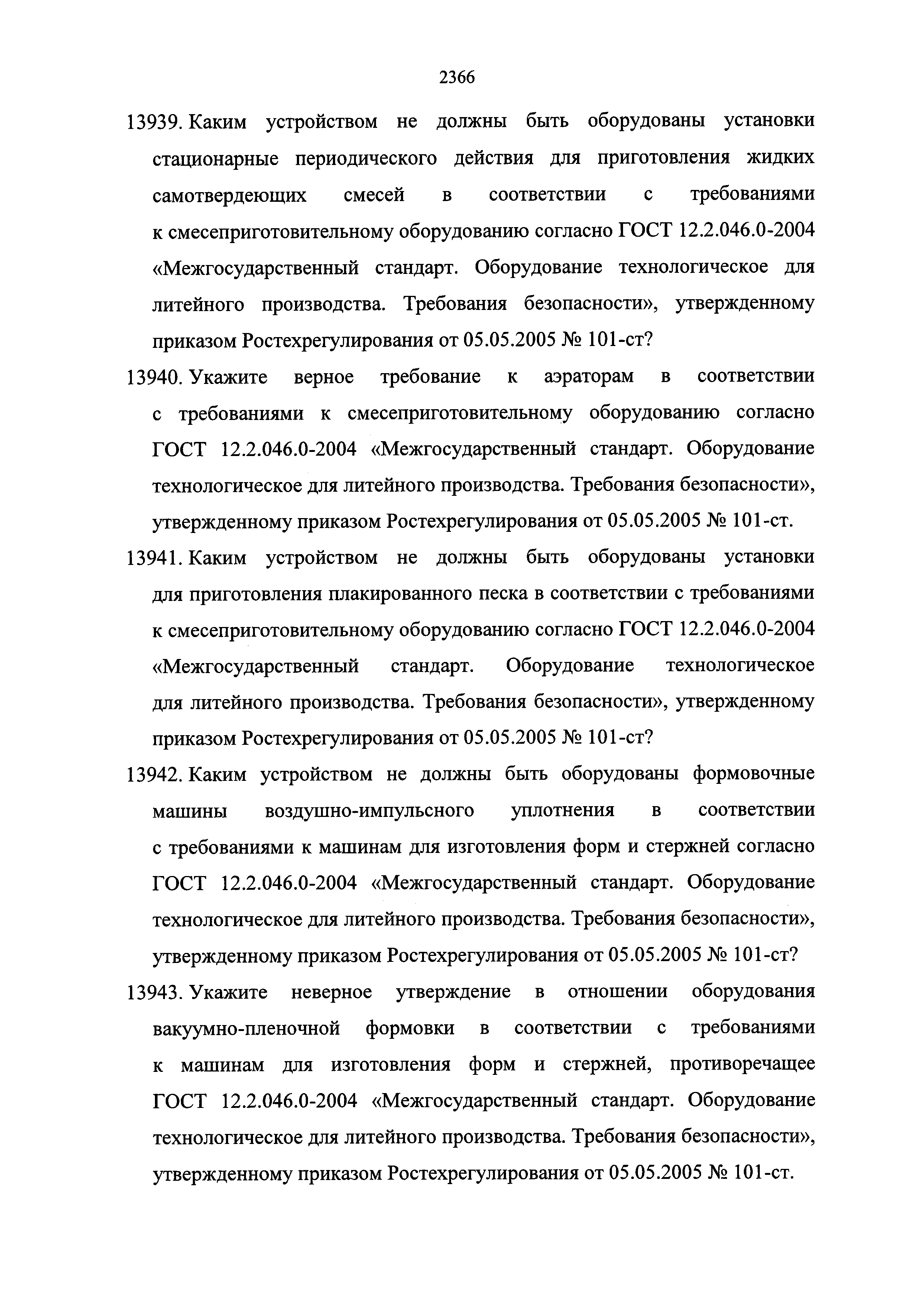 2366

13939. Каким устройством не должны быть оборудованы установки стационарные периодического действия для приготовления жидких самотвердеющих смесей в соответствии с требованиями к смесеприготовительному оборудованию согласно ГОСТ 12.2.046.0-2004 «Межгосударственный стандарт. Оборудование технологическое для литейного производства. Требования безопасности», утвержденному приказом Ростехрегулирования от 05.05.2005 № 101-ст?

13940. Укажите верное требование к аэраторам в соответствии с требованиями к смесеприготовительному оборудованию согласно ГОСТ 12.2.046.0-2004 «Межгосударственный стандарт. Оборудование технологическое для литейного производства. Требования безопасности», утвержденному приказом Ростехрегулирования от 05.05.2005 № 101-ст.

13941. Каким устройством не должны быть оборудованы установки для приготовления плакированного песка в соответствии с требованиями к смесеприготовительному оборудованию согласно ГОСТ 12.2.046.0-2004 «Межгосударственный стандарт. Оборудование технологическое для литейного производства. Требования безопасности», утвержденному приказом Ростехрегулирования от 05.05.2005 № 101-ст?

13942. Каким устройством не должны быть оборудованы формовочные машины воздушно-импульсного уплотнения в соответствии с требованиями к машинам для изготовления форм и стержней согласно ГОСТ 12.2.046.0-2004 «Межгосударственный стандарт. Оборудование технологическое для литейного производства. Требования безопасности», утвержденному приказом Ростехрегулирования от 05.05.2005 № 101-ст?

13943. Укажите неверное утверждение в отношении оборудования вакуумно-пленочной формовки в соответствии с требованиями к машинам для изготовления форм и стержней, противоречащее ГОСТ 12.2.046.0-2004 «Межгосударственный стандарт. Оборудование технологическое для литейного производства. Требования безопасности», утвержденному приказом Ростехрегулирования от 05.05.2005 № 101-ст.